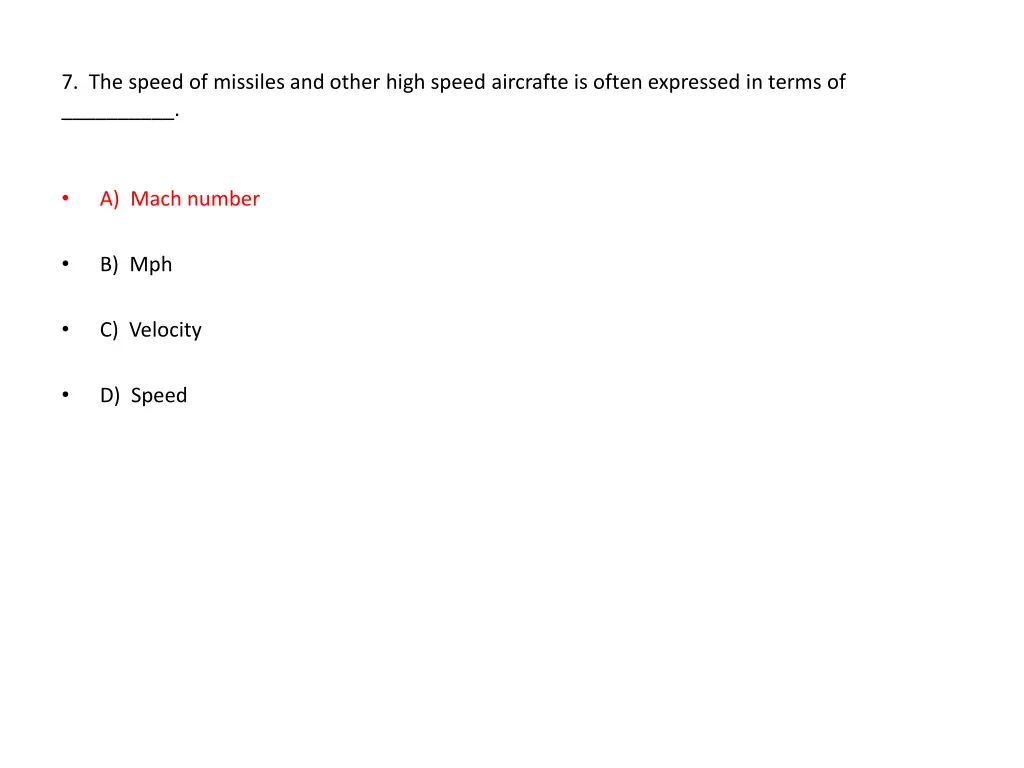 7. The speed of missiles and other high speed aircrafte is often expressed in terms of __________.

• A) Mach number

• B) Mph

• C) Velocity

• D) Speed